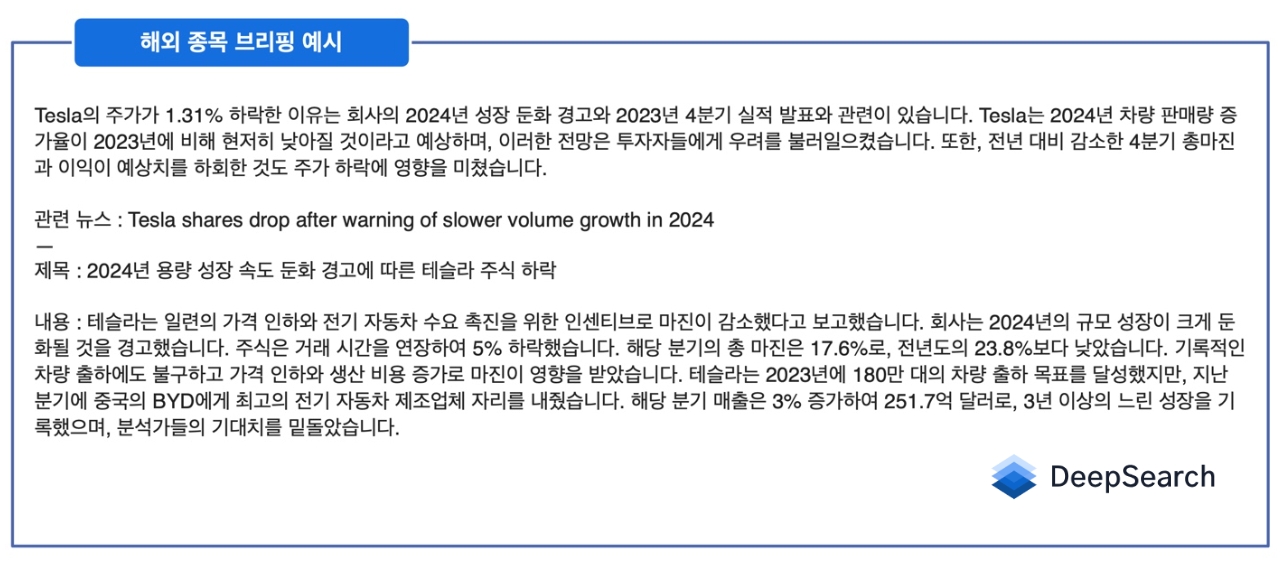 해외 종목 브리핑 예시

Tesla의 주가가 1.31% 하락한 이유는 회사의 2024년 성장 둔화 경고와 2023년 4분기 실적 발표와 관련이 있습니다. Tesla는 2024년 차량 판매량 증가율이 2023년에 비해 현저히 낮아질 것이라고 예상하며, 이러한 전망은 투자자들에게 우려를 불러일으켰습니다. 또한, 전년 대비 감소한 4분기 총마진과 이익이 예상치를 하회한 것도 주가 하락에 영향을 미쳤습니다.

관련 뉴스 : Tesla shares drop after warning of slower volume growth in 2024
ㅡ
제목 : 2024년 용량 성장 속도 둔화 경고에 따른 테슬라 주식 하락

내용 : 테슬라는 일련의 가격 인하와 전기 자동차 수요 촉진을 위한 인센티브로 마진이 감소했다고 보고했습니다. 회사는 2024년의 규모 성장이 크게 둔화될 것을 경고했습니다. 주식은 거래 시간을 연장하여 5% 하락했습니다. 해당 분기의 총 마진은 17.6%로, 전년도의 23.8%보다 낮았습니다. 기록적인 차량 출하에도 불구하고 가격 인하와 생산 비용 증가로 마진이 영향을 받았습니다. 테슬라는 2023년에 180만 대의 차량 출하 목표를 달성했지만, 지난 분기에 중국의 BYD에게 최고의 전기 자동차 제조업체 자리를 내줬습니다. 해당 분기 매출은 3% 증가하여 251.7억 달러로, 3년 이상의 느린 성장을 기록했으며, 분석가들의 기대치를 밑돌았습니다.

DeepSearch